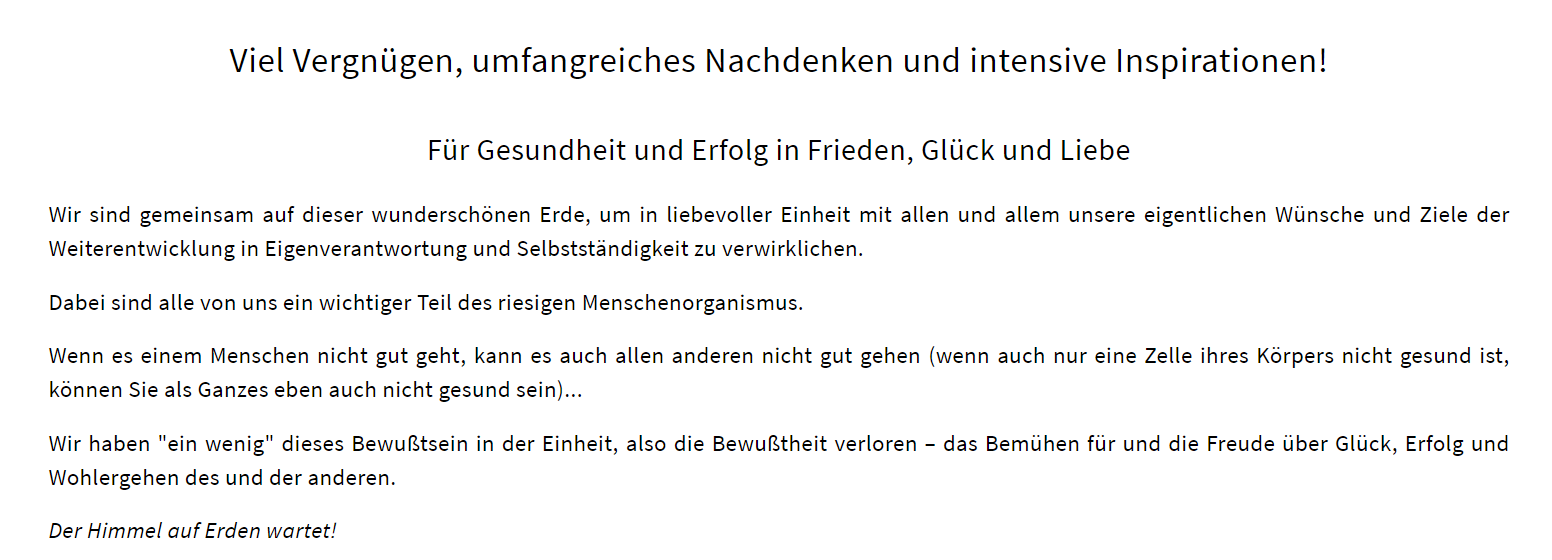 Viel Vergnügen, umfangreiches Nachdenken und intensive Inspirationen!

Für Gesundheit und Erfolg in Frieden, Glück und Liebe

Wir sind gemeinsam auf dieser wunderschönen Erde, um in liebevoller Einheit mit allen und allem unsere eigentlichen Wünsche und Ziele der Weiterentwicklung in Eigenverantwortung und Selbstständigkeit zu verwirklichen.

Dabei sind alle von uns ein wichtiger Teil des riesigen Menschenorganismus.

Wenn es einem Menschen nicht gut geht, kann es auch allen anderen nicht gut gehen (wenn auch nur eine Zelle ihres Körpers nicht gesund ist, können Sie als Ganzes eben auch nicht gesund sein)...

Wir haben "ein wenig" dieses Bewußtsein in der Einheit, also die Bewußtheit verloren – das Bemühen für und die Freude über Glück, Erfolg und Wohlergehen des und der anderen.

Der Himmel auf Erden wartet!